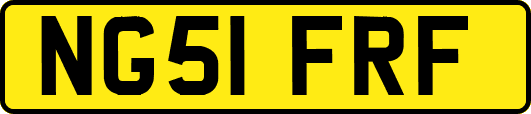 NG51 FRF